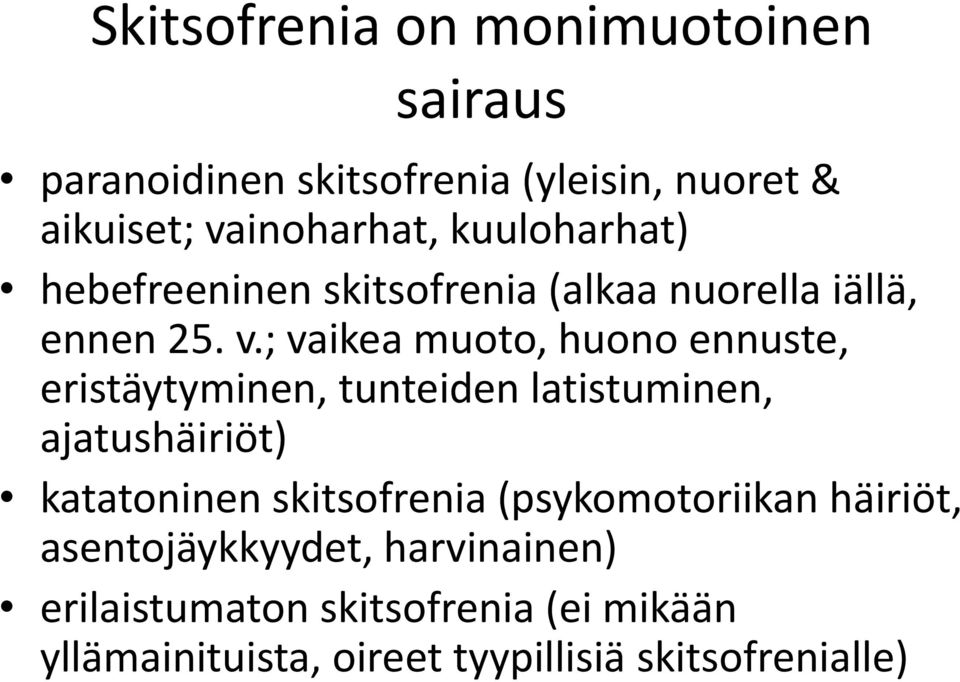 Skitsofrenia on monimuotoinen sairaus

• paranoidinen skitsofrenia (yleisin, nuoret & aikuiset; vainoharhat, kuuloharhat)
• hebefreeninen skitsofrenia (alkaa nuorella iällä, ennen 25. v.; vaikea muoto, huono ennuste, eristäytyminen, tunteiden latistuminen, ajatushäiriöt)
• katatoninen skitsofrenia (psykomotoriikan häiriöt, asentojäykkyydet, harvinainen)
• erilaistumaton skitsofrenia (ei mikään yllämainituista, oireet tyypillisiä skitsofrenialle)